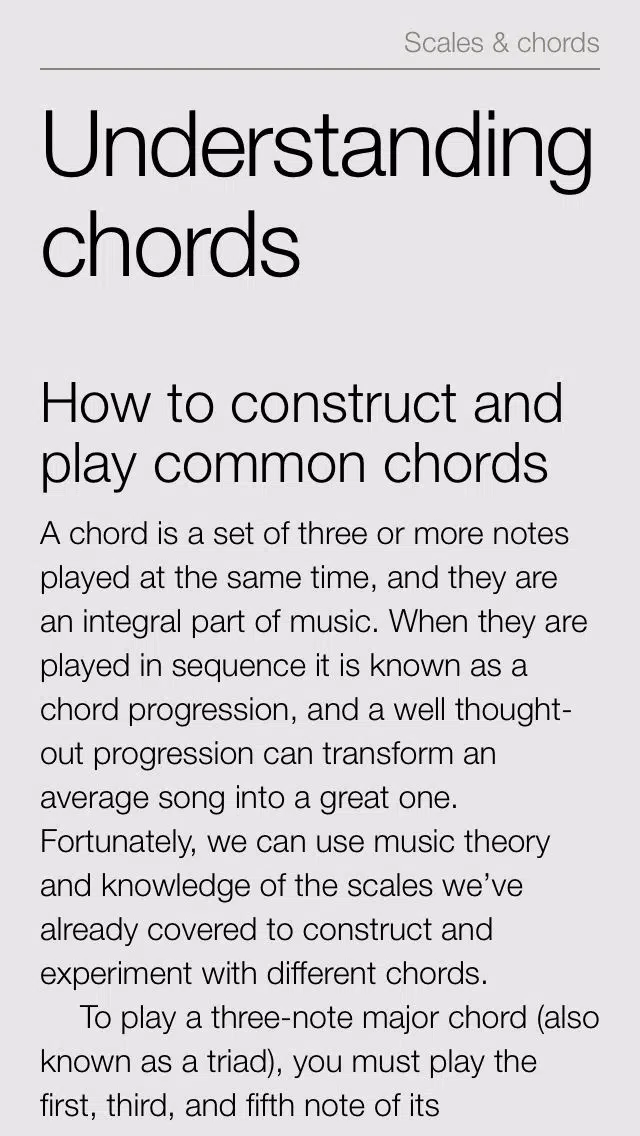 Scales & chords

Understanding chords

How to construct and play common chords

A chord is a set of three or more notes played at the same time, and they are an integral part of music. When they are played in sequence it is known as a chord progression, and a well thought-out progression can transform an average song into a great one. Fortunately, we can use music theory and knowledge of the scales we've already covered to construct and experiment with different chords.

To play a three-note major chord (also known as a triad), you must play the first, third, and fifth note of its